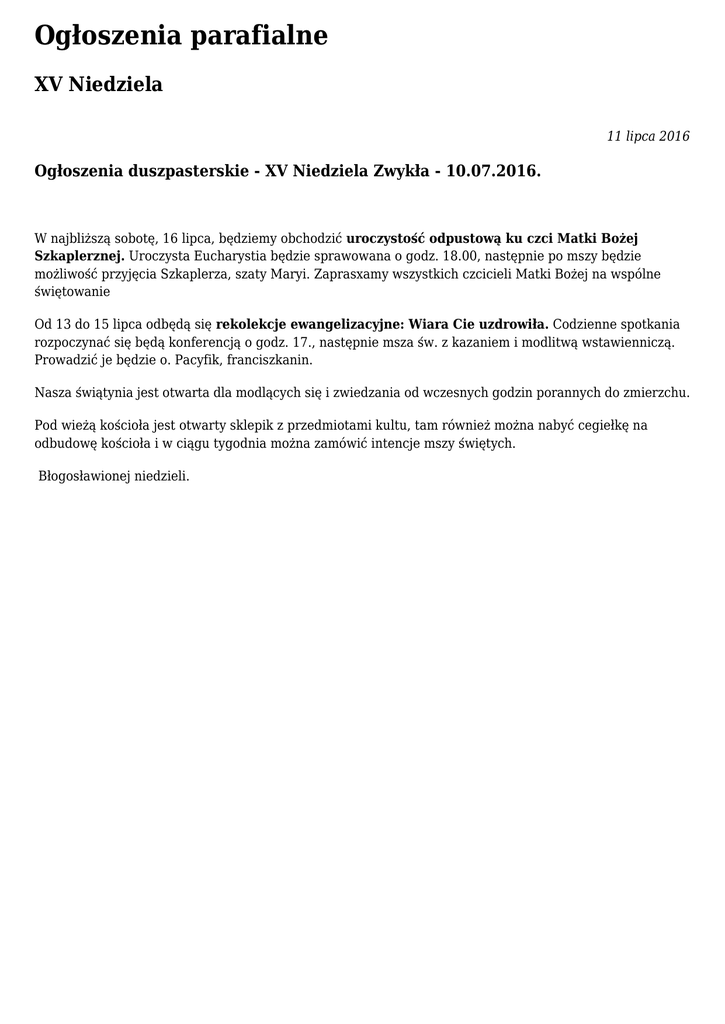 Ogłoszenia parafialne

XV Niedziela

11 lipca 2016

Ogłoszenia duszpasterskie - XV Niedziela Zwykła - 10.07.2016.

W najbliższą sobotę, 16 lipca, będziemy obchodzić uroczystość odpustową ku czci Matki Bożej Szkaplerznej. Uroczysta Eucharystia będzie sprawowana o godz. 18.00, następnie po mszy będzie możliwość przyjęcia Szkaplerza, szaty Maryi. Zaprasxamy wszystkich czcicieli Matki Bożej na wspólne świętowanie

Od 13 do 15 lipca odbędą się rekolekcje ewangelizacyjne: Wiara Cie uzdrowiła. Codzienne spotkania rozpoczynać się będą konferencją o godz. 17., następnie msza św. z kazaniem i modlitwą wstawienniczą. Prowadzić je będzie o. Pacyfik, franciszkanin.

Nasza świątynia jest otwarta dla modlących się i zwiedzania od wczesnych godzin porannych do zmierzchu.

Pod wieżą kościoła jest otwarty sklepik z przedmiotami kultu, tam również można nabyć cegiełkę na odbudowę kościoła i w ciągu tygodnia można zamówić intencje mszy świętych.

Błogosławionej niedzieli.